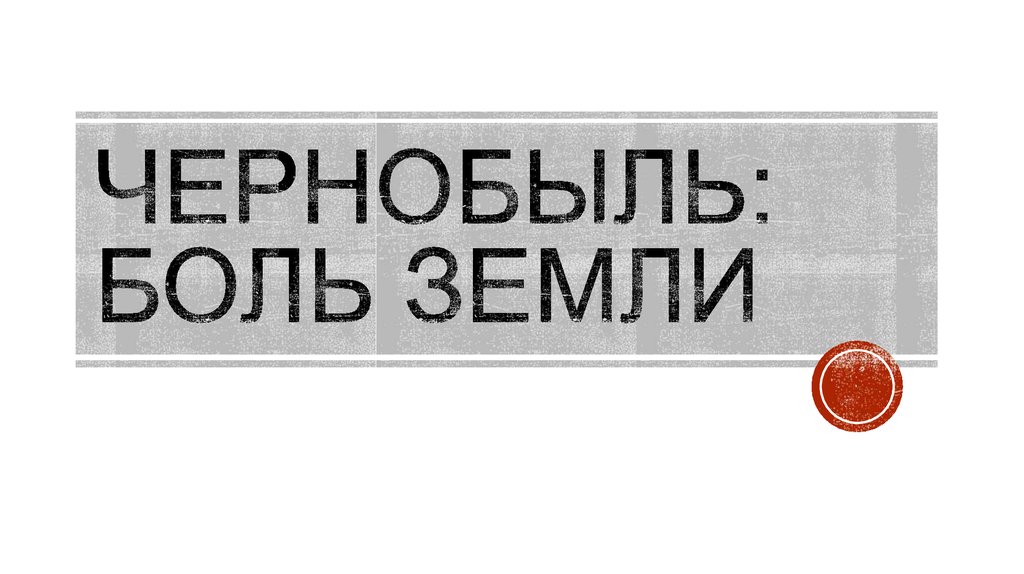 ЧЕРНОБЫЛЬ: БОЛЬ ЗЕМЛИ